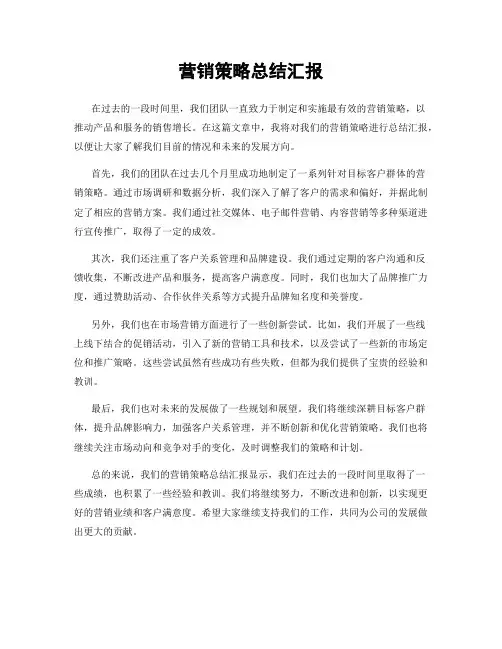 营销策略总结汇报

在过去的一段时间里，我们团队一直致力于制定和实施最有效的营销策略，以推动产品和服务的销售增长。在这篇文章中，我将对我们的营销策略进行总结汇报，以便让大家了解我们目前的情况和未来的发展方向。

首先，我们的团队在过去几个月里成功地制定了一系列针对目标客户群体的营销策略。通过市场调研和数据分析，我们深入了解了客户的需求和偏好，并据此制定了相应的营销方案。我们通过社交媒体、电子邮件营销、内容营销等多种渠道进行宣传推广，取得了一定的成效。

其次，我们还注重了客户关系管理和品牌建设。我们通过定期的客户沟通和反馈收集，不断改进产品和服务，提高客户满意度。同时，我们也加大了品牌推广力度，通过赞助活动、合作伙伴关系等方式提升品牌知名度和美誉度。

另外，我们也在市场营销方面进行了一些创新尝试。比如，我们开展了一些线上线下结合的促销活动，引入了新的营销工具和技术，以及尝试了一些新的市场定位和推广策略。这些尝试虽然有些成功有些失败，但都为我们提供了宝贵的经验和教训。

最后，我们也对未来的发展做了一些规划和展望。我们将继续深耕目标客户群体，提升品牌影响力，加强客户关系管理，并不断创新和优化营销策略。我们也将继续关注市场动向和竞争对手的变化，及时调整我们的策略和计划。

总的来说，我们的营销策略总结汇报显示，我们在过去的一段时间里取得了一些成绩，也积累了一些经验和教训。我们将继续努力，不断改进和创新，以实现更好的营销业绩和客户满意度。希望大家继续支持我们的工作，共同为公司的发展做出更大的贡献。